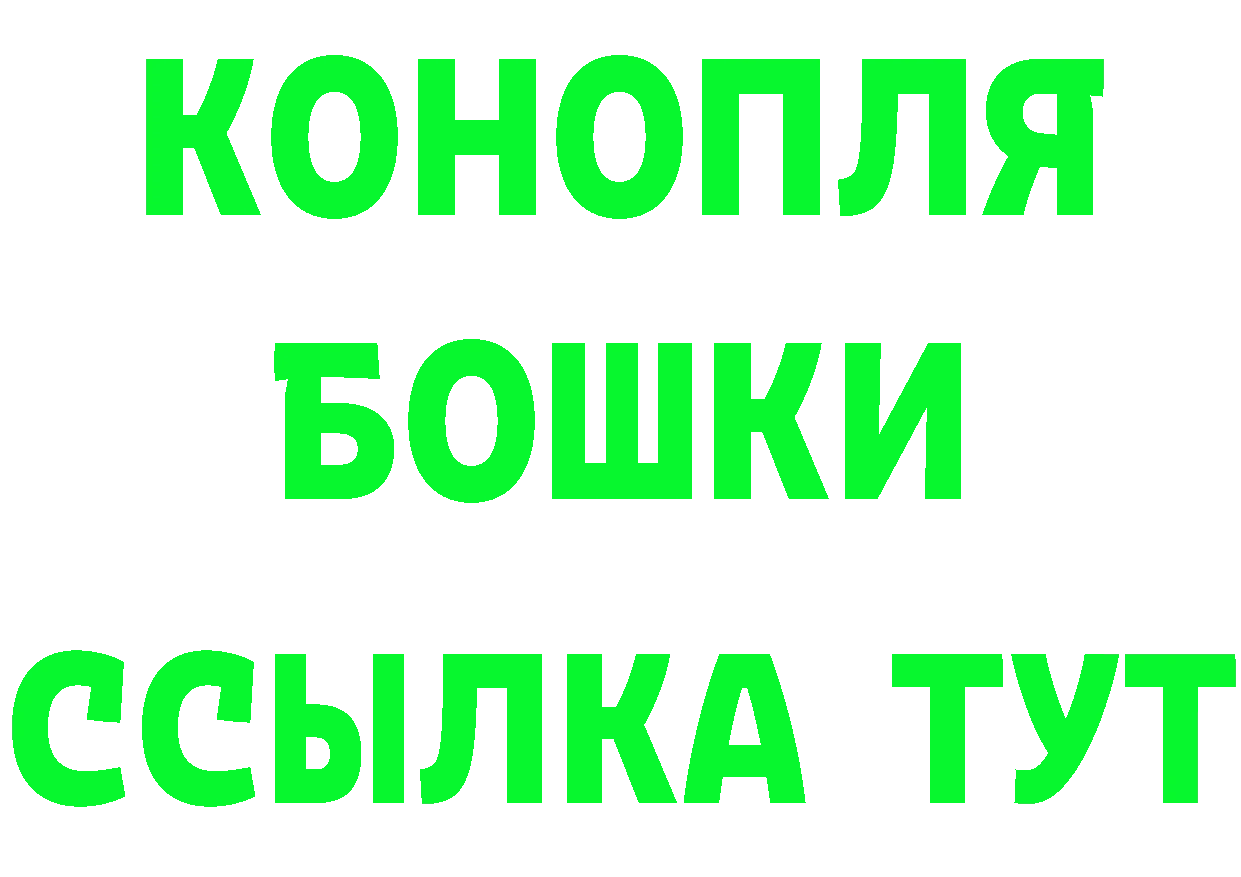 КОНОПЛЯ
БОШКИ
ССЫЛКА ТУТ